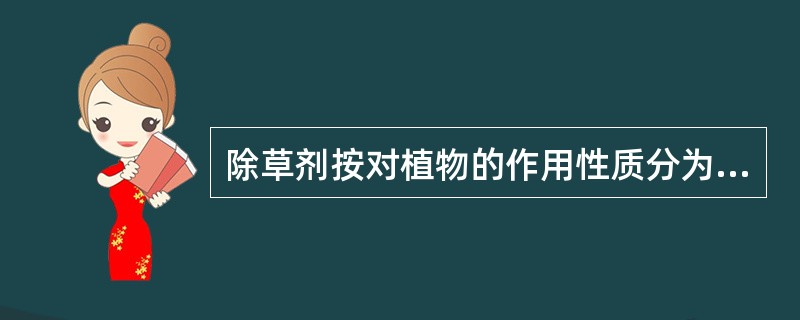 除草剂按对植物的作用性质分为...